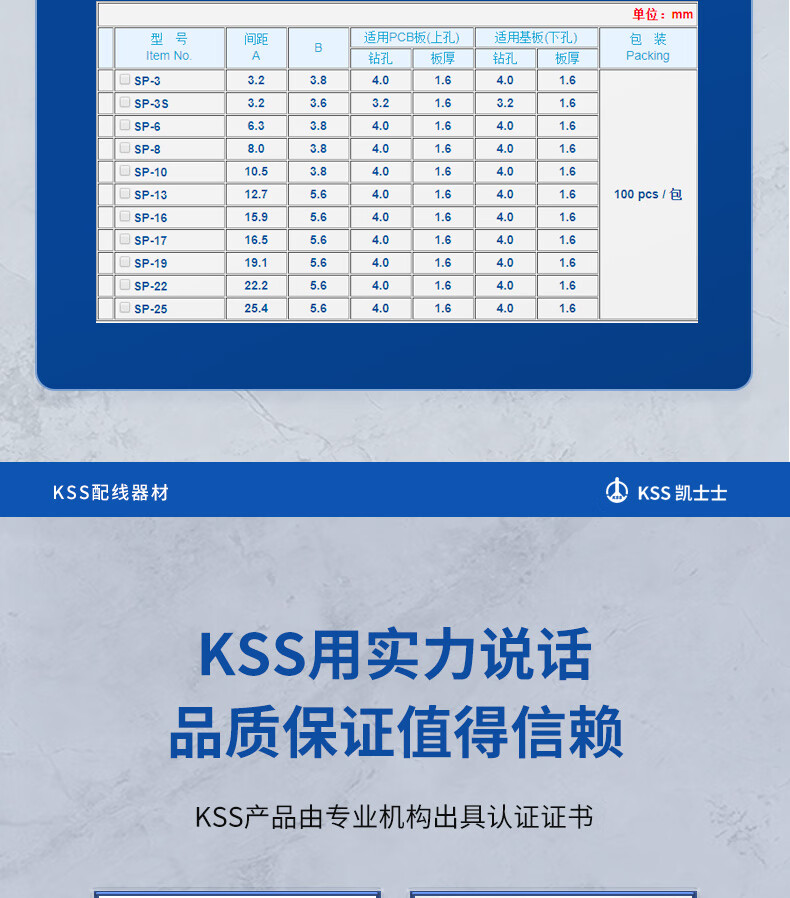 单位：mm

| 型 号 Item No. | 间距 A | B | 适用PCB板(上孔) 钻孔 | 适用PCB板(上孔) 板厚 | 适用基板(下孔) 钻孔 | 适用基板(下孔) 板厚 | 包 装 Packing |
|---|---|---|---|---|---|---|---|
| SP-3 | 3.2 | 3.8 | 4.0 | 1.6 | 4.0 | 1.6 | 100 pcs / 包 |
| SP-3S | 3.2 | 3.6 | 3.2 | 1.6 | 3.2 | 1.6 | |
| SP-6 | 6.3 | 3.8 | 4.0 | 1.6 | 4.0 | 1.6 | |
| SP-8 | 8.0 | 3.8 | 4.0 | 1.6 | 4.0 | 1.6 | |
| SP-10 | 10.5 | 3.8 | 4.0 | 1.6 | 4.0 | 1.6 | |
| SP-13 | 12.7 | 5.6 | 4.0 | 1.6 | 4.0 | 1.6 | |
| SP-16 | 15.9 | 5.6 | 4.0 | 1.6 | 4.0 | 1.6 | |
| SP-17 | 16.5 | 5.6 | 4.0 | 1.6 | 4.0 | 1.6 | |
| SP-19 | 19.1 | 5.6 | 4.0 | 1.6 | 4.0 | 1.6 | |
| SP-22 | 22.2 | 5.6 | 4.0 | 1.6 | 4.0 | 1.6 | |
| SP-25 | 25.4 | 5.6 | 4.0 | 1.6 | 4.0 | 1.6 | |

KSS配线器材

KSS 凯士士

KSS用实力说话
品质保证值得信赖

KSS产品由专业机构出具认证证书